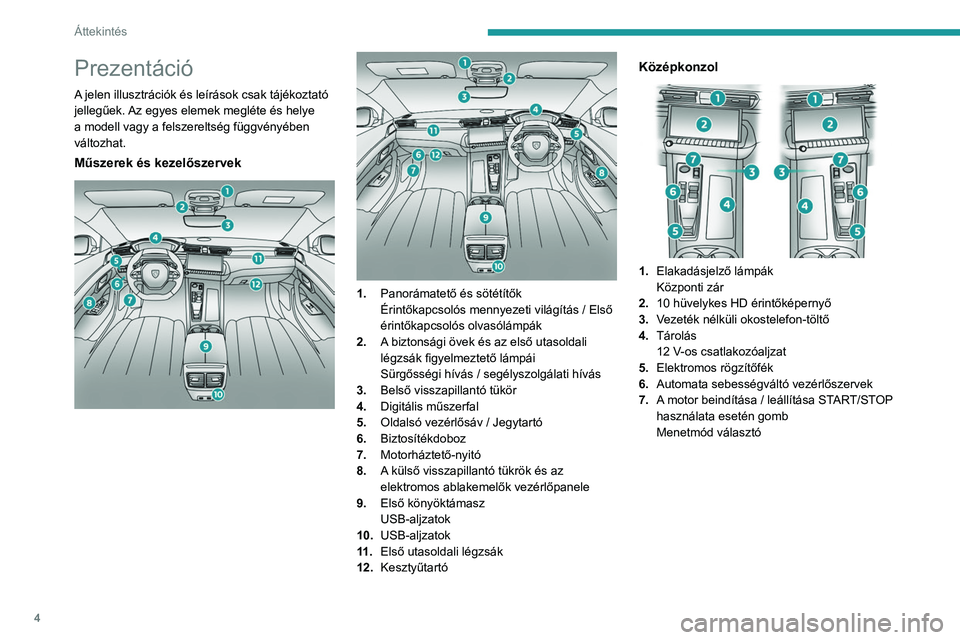 Áttekintés

Prezentáció

A jelen illusztrációk és leírások csak tájékoztató jellegűek. Az egyes elemek megléte és helye a modell vagy a felszereltség függvényében változhat.

Műszerek és kezelőszervek

1 2 3 4 5 6 7 8 9 10 11 12

1 2 3 4 5 6 7 8 9 10 11 12

1. Panorámatető és sötétítők
Érintőkapcsolós mennyezeti világítás / Első érintőkapcsolós olvasólámpák
2. A biztonsági övek és az első utasoldali légzsák figyelmeztető lámpái
Sürgősségi hívás / segélyszolgálati hívás
3. Belső visszapillantó tükör
4. Digitális műszerfal
5. Oldalsó vezérlősáv / Jegytartó
6. Biztosítékdoboz
7. Motorháztető-nyitó
8. A külső visszapillantó tükrök és az elektromos ablakemelők vezérlőpanele
9. Első könyöktámasz
USB-aljzatok
10. USB-aljzatok
11. Első utasoldali légzsák
12. Kesztyűtartó

Középkonzol

1 2 3 4 5 6 7

1 2 3 4 5 6 7

1. Elakadásjelző lámpák
Központi zár
2. 10 hüvelykes HD érintőképernyő
3. Vezeték nélküli okostelefon-töltő
4. Tárolás
12 V-os csatlakozóaljzat
5. Elektromos rögzítőfék
6. Automata sebességváltó vezérlőszervek
7. A motor beindítása / leállítása START/STOP használata esetén gomb
Menetmód választó

4

carmanualsonline.info